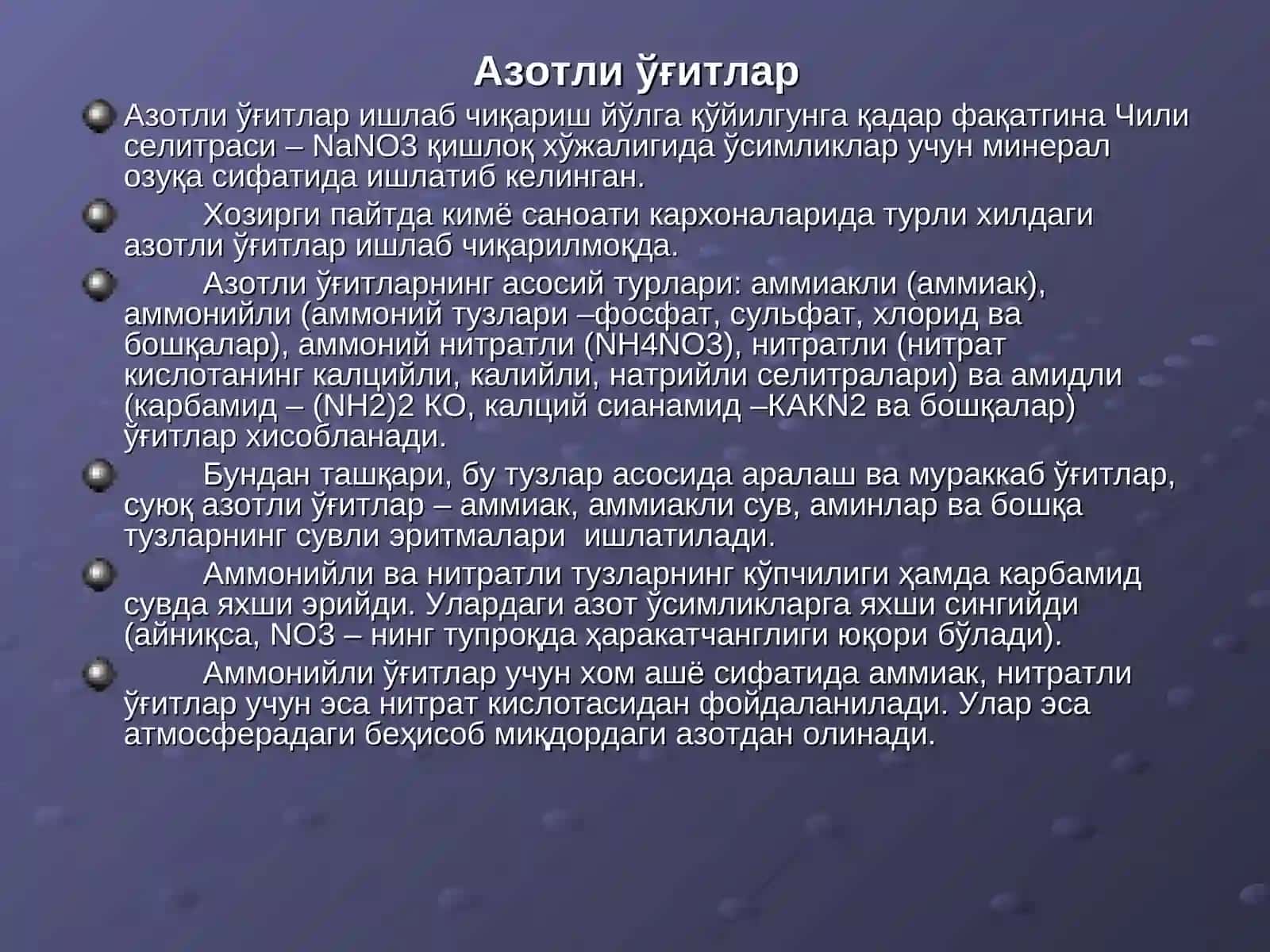 Азотли ўғитлар

Азотли ўғитлар ишлаб чиқариш йўлга қўйилгунга қадар фақатгина Чили селитраси – NaNO3 қишлоқ хўжалигида ўсимликлар учун минерал озуқа сифатида ишлатиб келинган.

Хозирги пайтда кимё саноати кархоналарида турли хилдаги азотли ўғитлар ишлаб чиқарилмоқда.

Азотли ўғитларнинг асосий турлари: аммиакли (аммиак), аммонийли (аммоний тузлари –фосфат, сульфат, хлорид ва бошқалар), аммоний нитратли (NH4NO3), нитратли (нитрат кислотанинг калцийли, калийли, натрийли селитралари) ва амидли (карбамид – (NH2)2 КО, калций сианамид –КАКN2 ва бошқалар) ўғитлар хисобланади.

Бундан ташқари, бу тузлар асосида аралаш ва мураккаб ўғитлар, суюқ азотли ўғитлар – аммиак, аммиакли сув, аминлар ва бошқа тузларнинг сувли эритмалари ишлатилади.

Аммонийли ва нитратли тузларнинг кўпчилиги ҳамда карбамид сувда яхши эрийди. Улардаги азот ўсимликларга яхши сингийди (айниқса, NO3 – нинг тупроқда ҳаракатчанглиги юқори бўлади).

Аммонийли ўғитлар учун хом ашё сифатида аммиак, нитратли ўғитлар учун эса нитрат кислотасидан фойдаланилади. Улар эса атмосферадаги беҳисоб миқдордаги азотдан олинади.